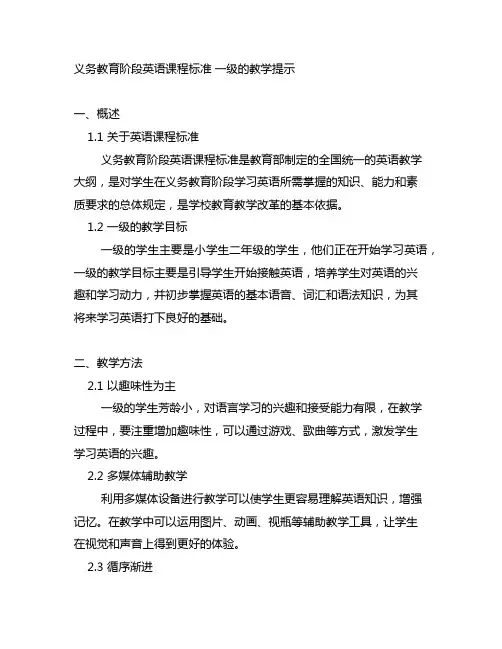 义务教育阶段英语课程标准 一级的教学提示

一、概述

1.1 关于英语课程标准

义务教育阶段英语课程标准是教育部制定的全国统一的英语教学大纲，是对学生在义务教育阶段学习英语所需掌握的知识、能力和素质要求的总体规定，是学校教育教学改革的基本依据。

1.2 一级的教学目标

一级的学生主要是小学生二年级的学生，他们正在开始学习英语，一级的教学目标主要是引导学生开始接触英语，培养学生对英语的兴趣和学习动力，并初步掌握英语的基本语音、词汇和语法知识，为其将来学习英语打下良好的基础。

二、教学方法

2.1 以趣味性为主

一级的学生芳龄小，对语言学习的兴趣和接受能力有限，在教学过程中，要注重增加趣味性，可以通过游戏、歌曲等方式，激发学生学习英语的兴趣。

2.2 多媒体辅助教学

利用多媒体设备进行教学可以使学生更容易理解英语知识，增强记忆。在教学中可以运用图片、动画、视瓶等辅助教学工具，让学生在视觉和声音上得到更好的体验。

2.3 循序渐进